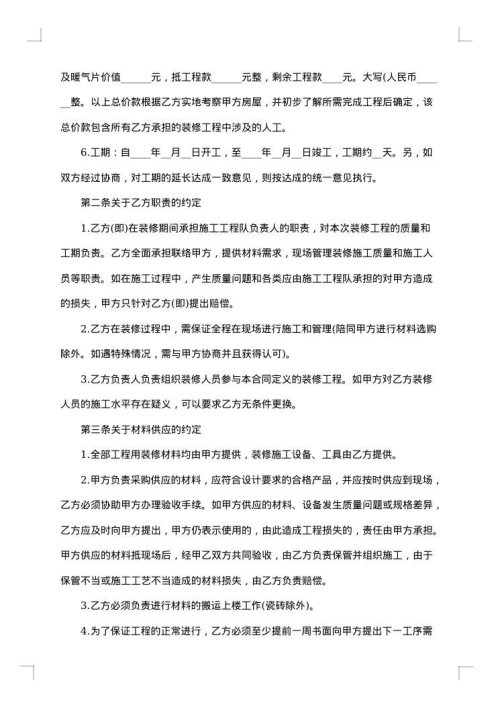 及暖气片价值______元，抵工程款______元整，剩余工程款____元。大写(人民币______整。以上总价款根据乙方实地考察甲方房屋，并初步了解所需完成工程后确定，该总价款包含所有乙方承担的装修工程中涉及的人工。

6.工期：自____年__月__日开工，至____年__月__日竣工，工期约__天。另，如双方经过协商，对工期的延长达成一致意见，则按达成的统一意见执行。

第二条关于乙方职责的约定

1.乙方(即)在装修期间承担施工工程队负责人的职责，对本次装修工程的质量和工期负责。乙方全面承担联络甲方，提供材料需求，现场管理装修施工质量和施工人员等职责。如在施工过程中，产生质量问题和各类应由施工工程队承担的对甲方造成的损失，甲方只针对乙方(即)提出赔偿。

2.乙方在装修过程中，需保证全程在现场进行施工和管理(陪同甲方进行材料选购除外。如遇特殊情况，需与甲方协商并且获得认可)。

3.乙方负责人负责组织装修人员参与本合同定义的装修工程。如甲方对乙方装修人员的施工水平存在疑义，可以要求乙方无条件更换。

第三条关于材料供应的约定

1.全部工程用装修材料均由甲方提供，装修施工设备、工具由乙方提供。

2.甲方负责采购供应的材料，应符合设计要求的合格产品，并应按时供应到现场，乙方必须协助甲方办理验收手续。如甲方供应的材料、设备发生质量问题或规格差异，乙方应及时向甲方提出，甲方仍表示使用的，由此造成工程损失的，责任由甲方承担。甲方供应的材料抵现场后，经甲乙双方共同验收，由乙方负责保管并组织施工，由于保管不当或施工工艺不当造成的材料损失，由乙方负责赔偿。

3.乙方必须负责进行材料的搬运上楼工作(瓷砖除外)。

4.为了保证工程的正常进行，乙方必须至少提前一周书面向甲方提出下一工序需